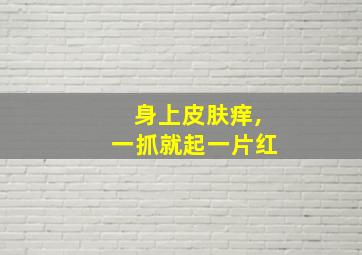 身上皮肤痒，
一抓就起一片红